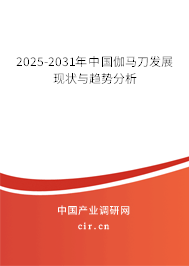 2025-2031年中国伽马刀发展现状与趋势分析

中国产业调研网
cir.cn